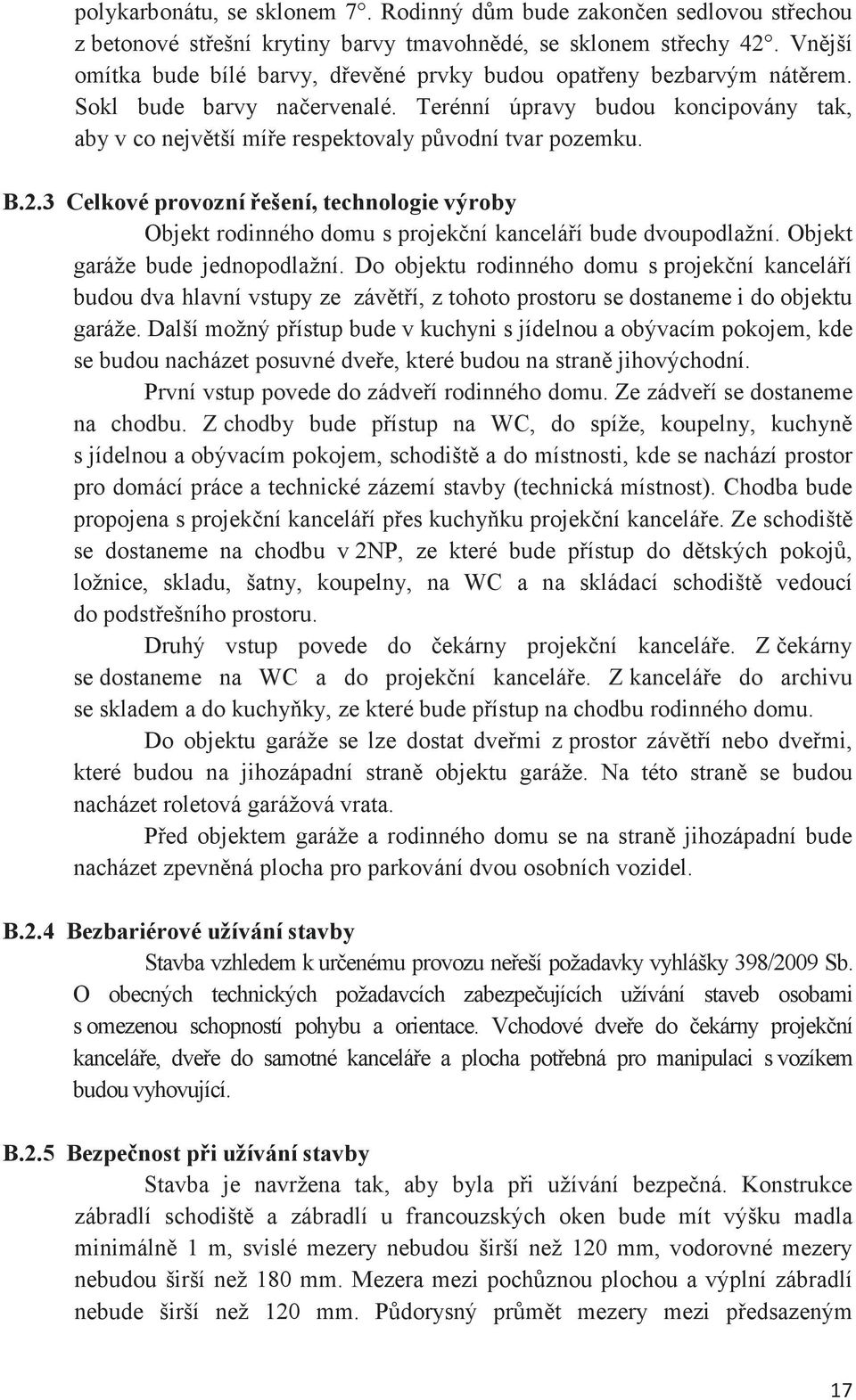 polykarbonátu, se sklonem 7°. Rodinný dům bude zakončen sedlovou střechou z betonové střešní krytiny barvy tmavohnědé, se sklonem střechy 42°. Vnější omítka bude bílé barvy, dřevěné prvky budou opatřeny bezbarvým nátěrem. Sokl bude barvy načervenalé. Terénní úpravy budou koncipovány tak, aby v co největší míře respektovaly původní tvar pozemku.

B.2.3 Celkové provozní řešení, technologie výroby

Objekt rodinného domu s projekční kanceláří bude dvoupodlažní. Objekt garáže bude jednopodlažní. Do objektu rodinného domu s projekční kanceláří budou dva hlavní vstupy ze závětří, z tohoto prostoru se dostaneme i do objektu garáže. Další možný přístup bude v kuchyni s jídelnou a obývacím pokojem, kde se budou nacházet posuvné dveře, které budou na straně jihovýchodní.

První vstup povede do zádveří rodinného domu. Ze zádveří se dostaneme na chodbu. Z chodby bude přístup na WC, do spíže, koupelny, kuchyně s jídelnou a obývacím pokojem, schodiště a do místnosti, kde se nachází prostor pro domácí práce a technické zázemí stavby (technická místnost). Chodba bude propojena s projekční kanceláří přes kuchyňku projekční kanceláře. Ze schodiště se dostaneme na chodbu v 2NP, ze které bude přístup do dětských pokojů, ložnice, skladu, šatny, koupelny, na WC a na skládací schodiště vedoucí do podstřešního prostoru.

Druhý vstup povede do čekárny projekční kanceláře. Z čekárny se dostaneme na WC a do projekční kanceláře. Z kanceláře do archivu se skladem a do kuchyňky, ze které bude přístup na chodbu rodinného domu.

Do objektu garáže se lze dostat dveřmi z prostor závětří nebo dveřmi, které budou na jihozápadní straně objektu garáže. Na této straně se budou nacházet roletová garážová vrata.

Před objektem garáže a rodinného domu se na straně jihozápadní bude nacházet zpevněná plocha pro parkování dvou osobních vozidel.

B.2.4 Bezbariérové užívání stavby

Stavba vzhledem k určenému provozu neřeší požadavky vyhlášky 398/2009 Sb. O obecných technických požadavcích zabezpečujících užívání staveb osobami s omezenou schopností pohybu a orientace. Vchodové dveře do čekárny projekční kanceláře, dveře do samotné kanceláře a plocha potřebná pro manipulaci s vozíkem budou vyhovující.

B.2.5 Bezpečnost při užívání stavby

Stavba je navržena tak, aby byla při užívání bezpečná. Konstrukce zábradlí schodiště a zábradlí u francouzských oken bude mít výšku madla minimálně 1 m, svislé mezery nebudou širší než 120 mm, vodorovné mezery nebudou širší než 180 mm. Mezera mezi pochůznou plochou a výplní zábradlí nebude širší než 120 mm. Půdorysný průmět mezery mezi předsazeným

17